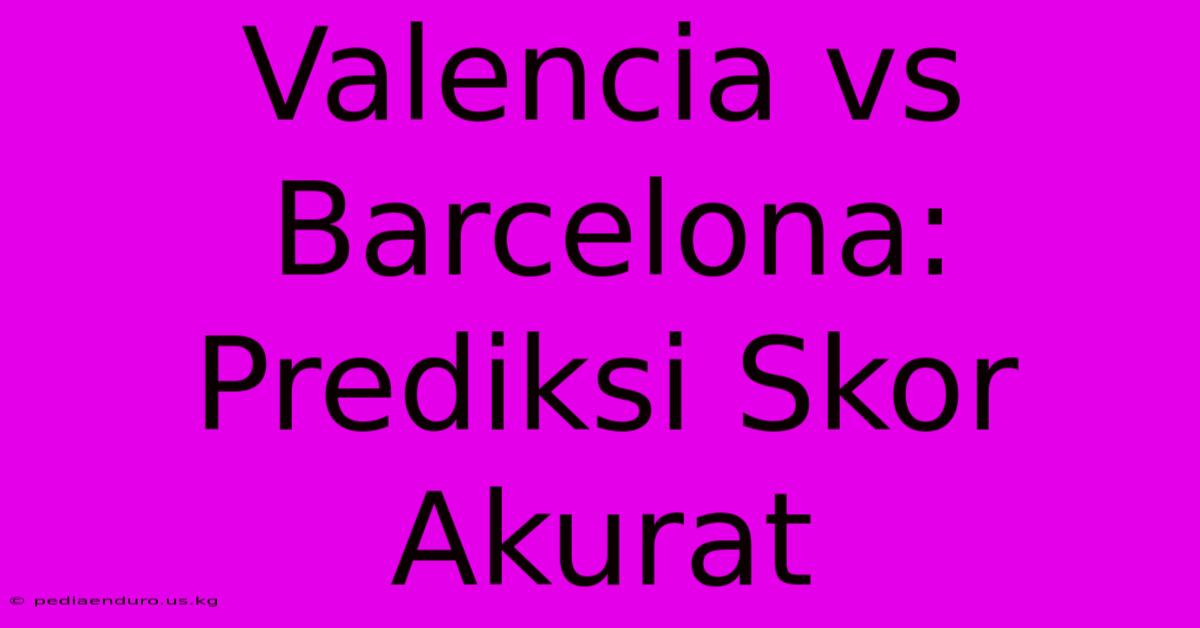 Valencia vs Barcelona: Prediksi Skor Akurat

© pediaenduro.us.kg